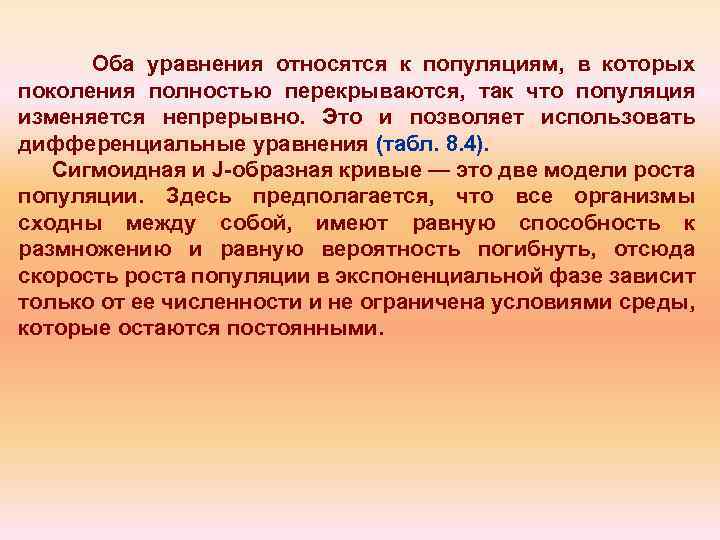 Оба уравнения относятся к популяциям, в которых поколения полностью перекрываются, так что популяция изменяется непрерывно. Это и позволяет использовать дифференциальные уравнения (табл. 8.4).

Сигмоидная и J-образная кривые — это две модели роста популяции. Здесь предполагается, что все организмы сходны между собой, имеют равную способность к размножению и равную вероятность погибнуть, отсюда скорость роста популяции в экспоненциальной фазе зависит только от ее численности и не ограничена условиями среды, которые остаются постоянными.